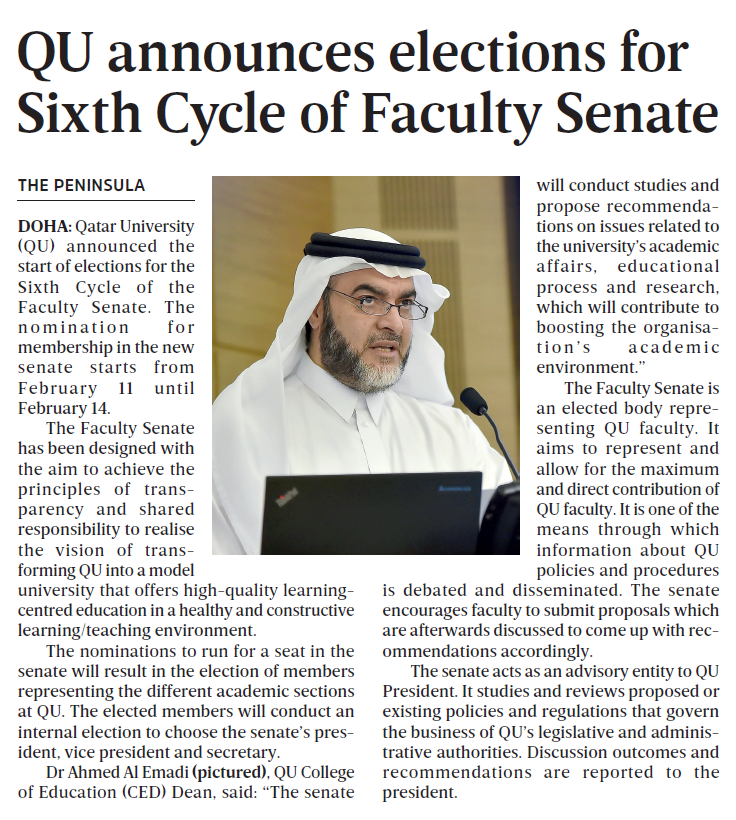 QU announces elections for Sixth Cycle of Faculty Senate

THE PENINSULA

DOHA: Qatar University (QU) announced the start of elections for the Sixth Cycle of the Faculty Senate. The nomination for membership in the new senate starts from February 11 until February 14.

The Faculty Senate has been designed with the aim to achieve the principles of transparency and shared responsibility to realise the vision of transforming QU into a model university that offers high-quality learning-centred education in a healthy and constructive learning/teaching environment.

The nominations to run for a seat in the senate will result in the election of members representing the different academic sections at QU. The elected members will conduct an internal election to choose the senate's president, vice president and secretary.

Dr Ahmed Al Emadi (pictured), QU College of Education (CED) Dean, said: "The senate will conduct studies and propose recommendations on issues related to the university's academic affairs, educational process and research, which will contribute to boosting the organisation's academic environment."

The Faculty Senate is an elected body representing QU faculty. It aims to represent and allow for the maximum and direct contribution of QU faculty. It is one of the means through which information about QU policies and procedures is debated and disseminated. The senate encourages faculty to submit proposals which are afterwards discussed to come up with recommendations accordingly.

The senate acts as an advisory entity to QU President. It studies and reviews proposed or existing policies and regulations that govern the business of QU's legislative and administrative authorities. Discussion outcomes and recommendations are reported to the president.